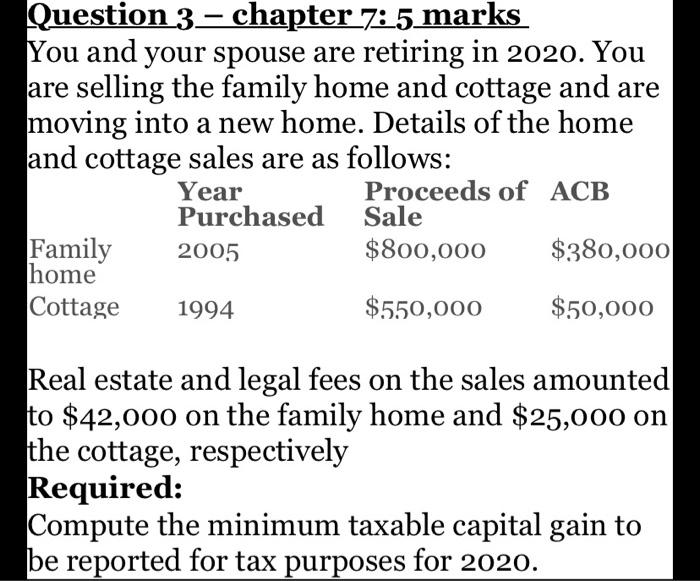 Question 3 – chapter 7: 5 marks

You and your spouse are retiring in 2020. You are selling the family home and cottage and are moving into a new home. Details of the home and cottage sales are as follows:

| | Year Purchased | Proceeds of Sale | ACB |
|---|---|---|---|
| Family home | 2005 | \$800,000 | \$380,000 |
| Cottage | 1994 | \$550,000 | \$50,000 |

Real estate and legal fees on the sales amounted to \$42,000 on the family home and \$25,000 on the cottage, respectively

Required:

Compute the minimum taxable capital gain to be reported for tax purposes for 2020.